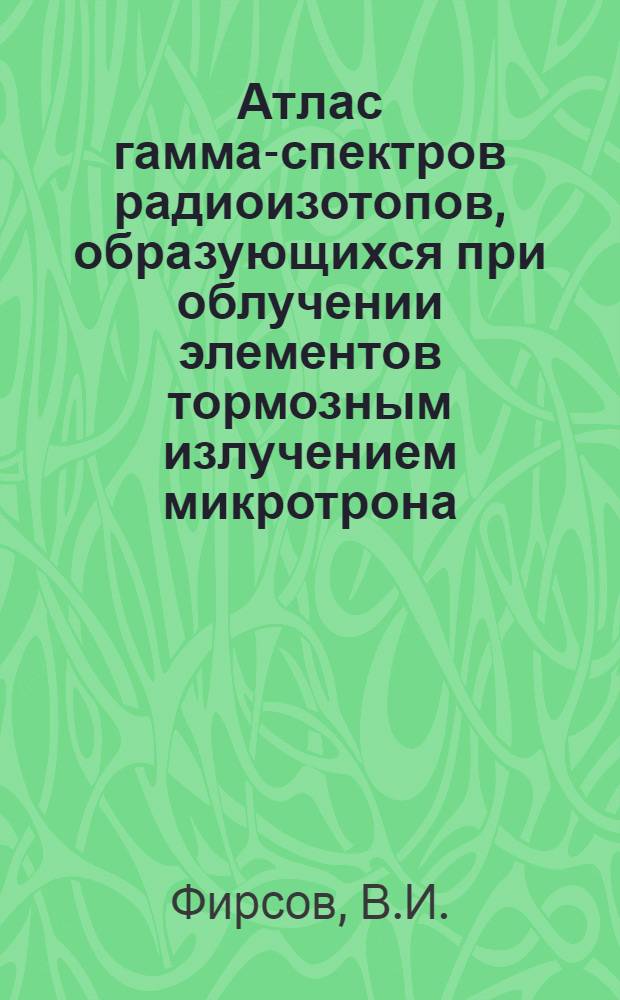 Атлас гамма-спектров радиоизотопов, образующихся при облучении элементов тормозным излучением микротрона

Фирсов, В.И.